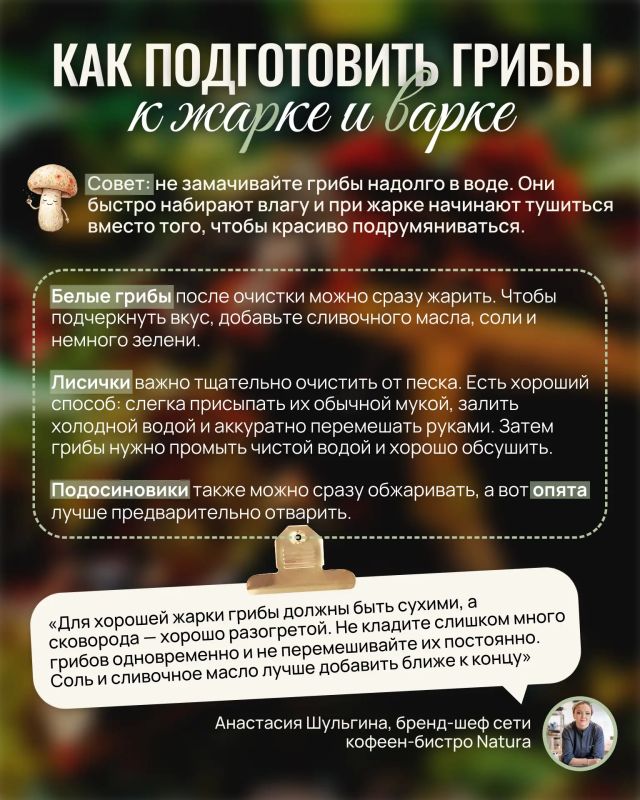 КАК ПОДГОТОВИТЬ ГРИБЫ
к жарке и варке

Совет: не замачивайте грибы надолго в воде. Они быстро набирают влагу и при жарке начинают тушиться вместо того, чтобы красиво подрумяниваться.

Белые грибы после очистки можно сразу жарить. Чтобы подчеркнуть вкус, добавьте сливочного масла, соли и немного зелени.

Лисички важно тщательно очистить от песка. Есть хороший способ: слегка присыпать их обычной мукой, залить холодной водой и аккуратно перемешать руками. Затем грибы нужно промыть чистой водой и хорошо обсушить.

Подосиновики также можно сразу обжаривать, а вот опята лучше предварительно отварить.

«Для хорошей жарки грибы должны быть сухими, а сковорода — хорошо разогретой. Не кладите слишком много грибов одновременно и не перемешивайте их постоянно. Соль и сливочное масло лучше добавить ближе к концу»

Анастасия Шульгина, бренд-шеф сети кофеен-бистро Natura